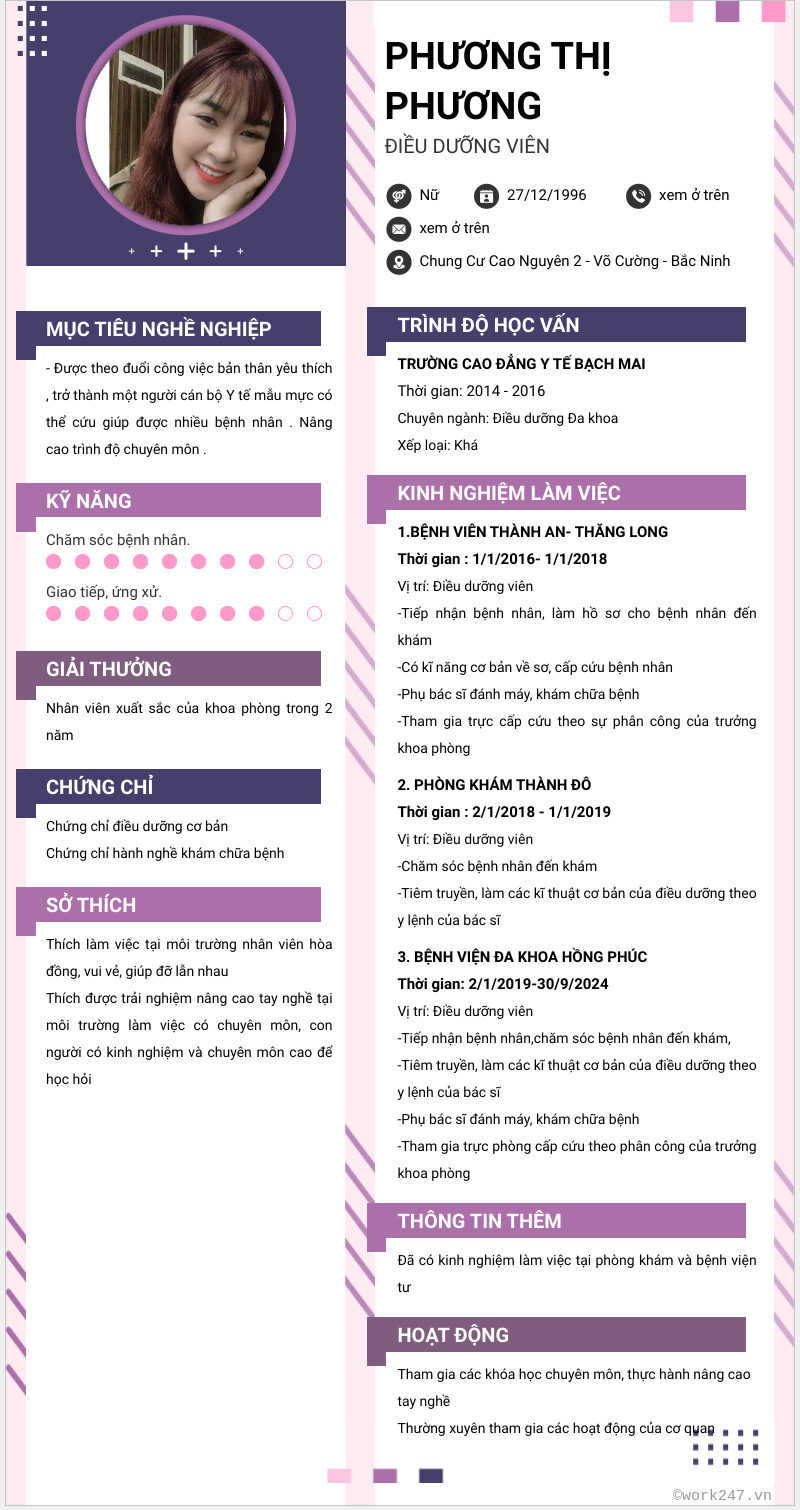 PHƯƠNG THỊ PHƯƠNG

ĐIỀU DƯỠNG VIÊN

Nữ 27/12/1996 xem ở trên

xem ở trên

Chung Cư Cao Nguyên 2 - Võ Cường - Bắc Ninh

MỤC TIÊU NGHỀ NGHIỆP

- Được theo đuổi công việc bản thân yêu thích , trở thành một người cán bộ Y tế mẫu mực có thể cứu giúp được nhiều bệnh nhân . Nâng cao trình độ chuyên môn .

KỸ NĂNG

Chăm sóc bệnh nhân.

Giao tiếp, ứng xử.

GIẢI THƯỞNG

Nhân viên xuất sắc của khoa phòng trong 2 năm

CHỨNG CHỈ

Chứng chỉ điều dưỡng cơ bản

Chứng chỉ hành nghề khám chữa bệnh

SỞ THÍCH

Thích làm việc tại môi trường nhân viên hòa đồng, vui vẻ, giúp đỡ lẫn nhau

Thích được trải nghiệm nâng cao tay nghề tại môi trường làm việc có chuyên môn, con người có kinh nghiệm và chuyên môn cao để học hỏi

TRÌNH ĐỘ HỌC VẤN

TRƯỜNG CAO ĐẲNG Y TẾ BẠCH MAI

Thời gian: 2014 - 2016

Chuyên ngành: Điều dưỡng Đa khoa

Xếp loại: Khá

KINH NGHIỆM LÀM VIỆC

1.BỆNH VIÊN THÀNH AN- THĂNG LONG

Thời gian : 1/1/2016- 1/1/2018

Vị trí: Điều dưỡng viên

-Tiếp nhận bệnh nhân, làm hồ sơ cho bệnh nhân đến khám

-Có kĩ năng cơ bản về sơ, cấp cứu bệnh nhân

-Phụ bác sĩ đánh máy, khám chữa bệnh

-Tham gia trực cấp cứu theo sự phân công của trưởng khoa phòng

2. PHÒNG KHÁM THÀNH ĐÔ

Thời gian : 2/1/2018 - 1/1/2019

Vị trí: Điều dưỡng viên

-Chăm sóc bệnh nhân đến khám

-Tiêm truyền, làm các kĩ thuật cơ bản của điều dưỡng theo y lệnh của bác sĩ

3. BỆNH VIỆN ĐA KHOA HỒNG PHÚC

Thời gian: 2/1/2019-30/9/2024

Vị trí: Điều dưỡng viên

-Tiếp nhận bệnh nhân,chăm sóc bệnh nhân đến khám,

-Tiêm truyền, làm các kĩ thuật cơ bản của điều dưỡng theo y lệnh của bác sĩ

-Phụ bác sĩ đánh máy, khám chữa bệnh

-Tham gia trực phòng cấp cứu theo phân công của trưởng khoa phòng

THÔNG TIN THÊM

Đã có kinh nghiệm làm việc tại phòng khám và bệnh viện tư

HOẠT ĐỘNG

Tham gia các khóa học chuyên môn, thực hành nâng cao tay nghề

Thường xuyên tham gia các hoạt động của cơ quan

©work247.vn